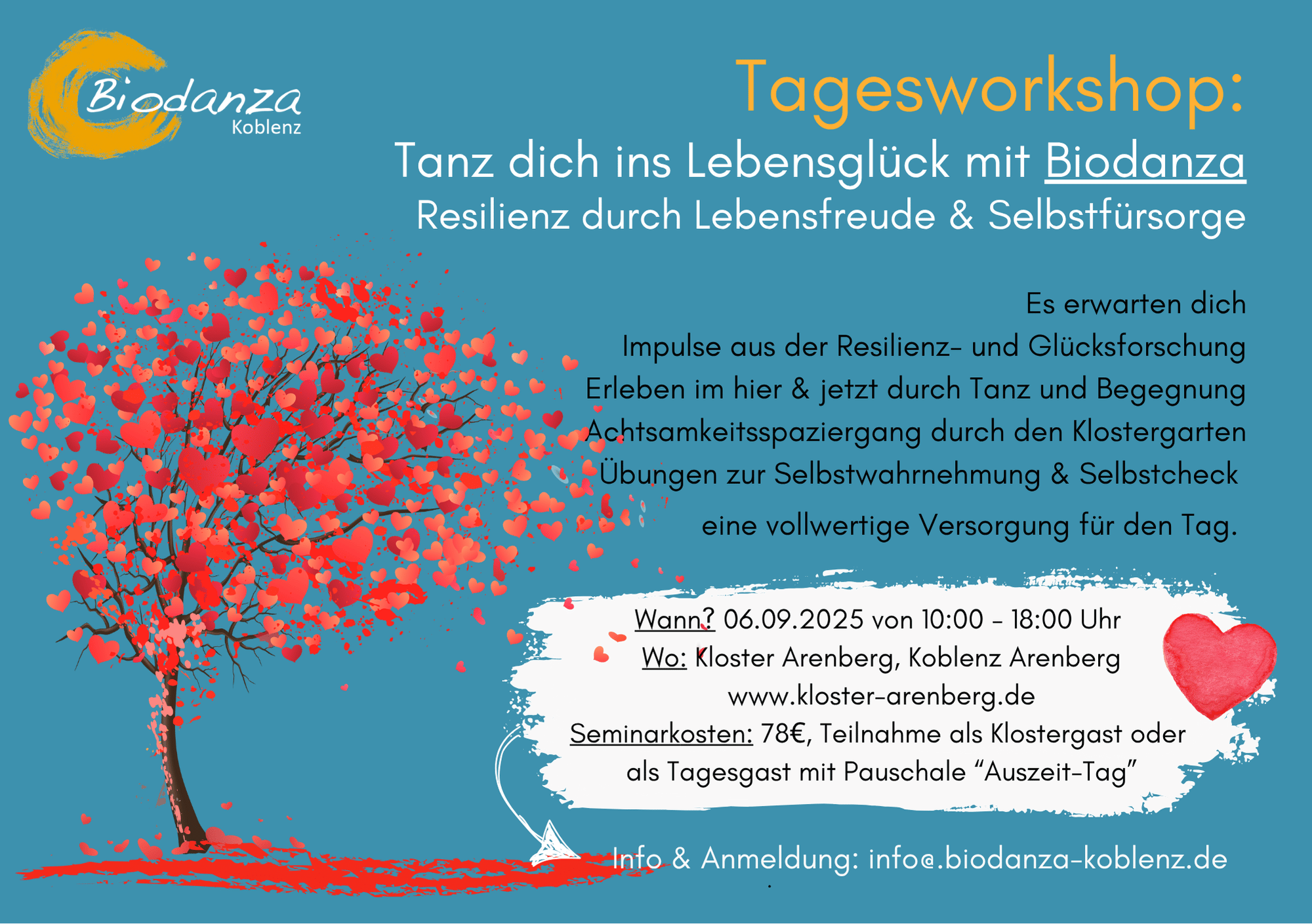 Biodanza
Koblenz

Tagesworkshop:
Tanz dich ins Lebensglück mit Biodanza
Resilienz durch Lebensfreude & Selbstfürsorge

Es erwarten dich
Impulse aus der Resilienz- und Glücksforschung
Erleben im hier & jetzt durch Tanz und Begegnung
Achtsamkeitsspaziergang durch den Klostergarten
Übungen zur Selbstwahrnehmung & Selbstcheck
eine vollwertige Versorgung für den Tag.

Wann? 06.09.2025 von 10:00 - 18:00 Uhr
Wo: Kloster Arenberg, Koblenz Arenberg
www.kloster-arenberg.de
Seminarkosten: 78€, Teilnahme als Klostergast oder
als Tagesgast mit Pauschale "Auszeit-Tag"

Info & Anmeldung: info@.biodanza-koblenz.de